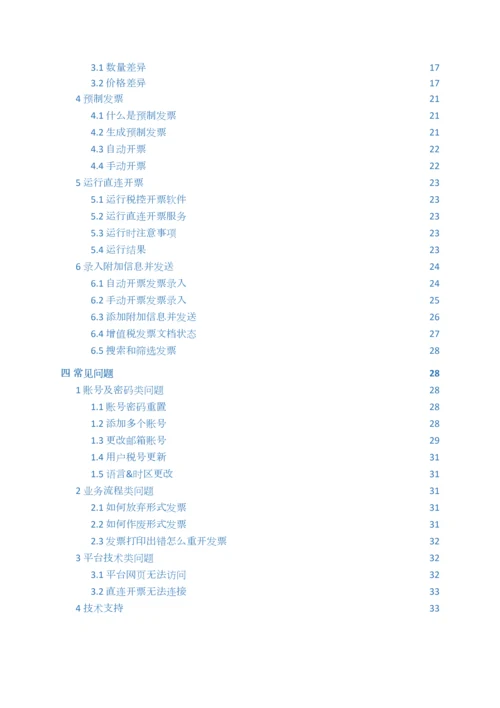 3.1 数量差异 17
3.2 价格差异 17
4 预制发票 21
4.1 什么是预制发票 21
4.2 生成预制发票 21
4.3 自动开票 22
4.4 手动开票 22
5 运行直连开票 23
5.1 运行税控开票软件 23
5.2 运行直连开票服务 23
5.3 运行时注意事项 23
5.4 运行结果 23
6 录入附加信息并发送 24
6.1 自动开票发票录入 24
6.2 手动开票发票录入 25
6.3 添加附加信息并发送 26
6.4 增值税发票文档状态 27
6.5 搜索和筛选发票 28

四 常见问题 28
1 账号及密码类问题 28
1.1 账号密码重置 28
1.2 添加多个账号 28
1.3 更改邮箱账号 29
1.4 用户税号更新 31
1.5 语言&时区更改 31
2 业务流程类问题 31
2.1 如何放弃形式发票 31
2.2 如何作废形式发票 31
2.3 发票打印出错怎么重开发票 32
3 平台技术类问题 32
3.1 平台网页无法访问 32
3.2 直连开票无法连接 33
4 技术支持 33